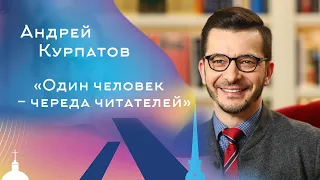 Андрей Курпатов

«Один человек – череда читателей»